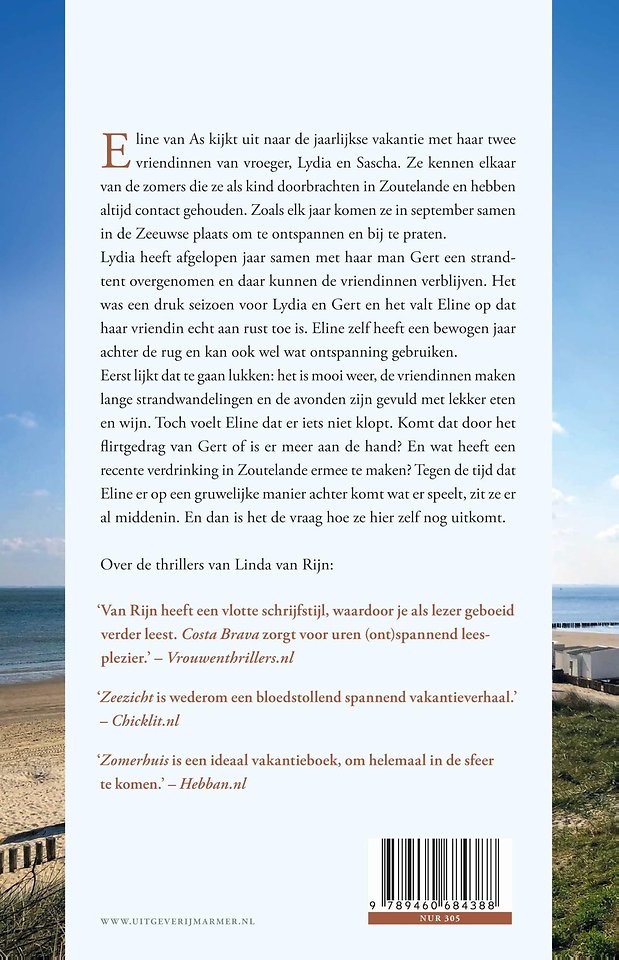 Eline van As kijkt uit naar de jaarlijkse vakantie met haar twee vriendinnen van vroeger, Lydia en Sascha. Ze kennen elkaar van de zomers die ze als kind doorbrachten in Zoutelande en hebben altijd contact gehouden. Zoals elk jaar komen ze in september samen in de Zeeuwse plaats om te ontspannen en bij te praten.
Lydia heeft afgelopen jaar samen met haar man Gert een strandtent overgenomen en daar kunnen de vriendinnen verblijven. Het was een druk seizoen voor Lydia en Gert en het valt Eline op dat haar vriendin echt aan rust toe is. Eline zelf heeft een bewogen jaar achter de rug en kan ook wel wat ontspanning gebruiken.
Eerst lijkt dat te gaan lukken: het is mooi weer, de vriendinnen maken lange strandwandelingen en de avonden zijn gevuld met lekker eten en wijn. Toch voelt Eline dat er iets niet klopt. Komt dat door het flirtgedrag van Gert of is er meer aan de hand? En wat heeft een recente verdrinking in Zoutelande ermee te maken? Tegen de tijd dat Eline er op een gruwelijke manier achter komt wat er speelt, zit ze er al middenin. En dan is het de vraag hoe ze hier zelf nog uitkomt.

Over de thrillers van Linda van Rijn:

'Van Rijn heeft een vlotte schrijfstijl, waardoor je als lezer geboeid verder leest. Costa Brava zorgt voor uren (ont)spannend leesplezier.' – Vrouwenthrillers.nl

'Zeezicht is wederom een bloedstollend spannend vakantieverhaal.' – Chicklit.nl

'Zomerhuis is een ideaal vakantieboek, om helemaal in de sfeer te komen.' – Hebban.nl

WWW.UITGEVERIJMARMER.NL

9 789460 684388
NUR 305